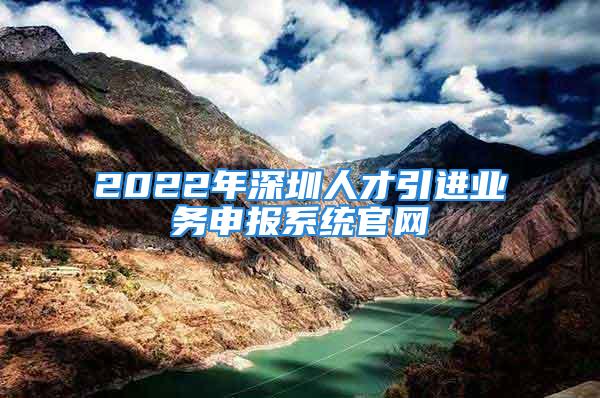 2022年深圳人才引进业务申报系统官网